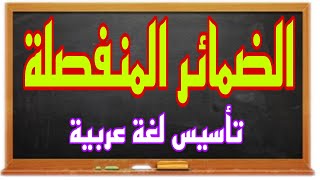 الضمائر المنفصلة

تأسيس لغة عربية